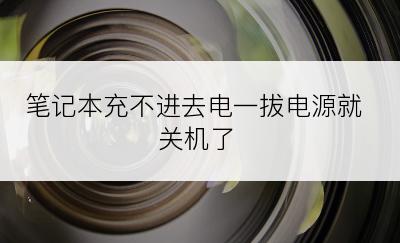 笔记本充不进去电一拔电源就关机了